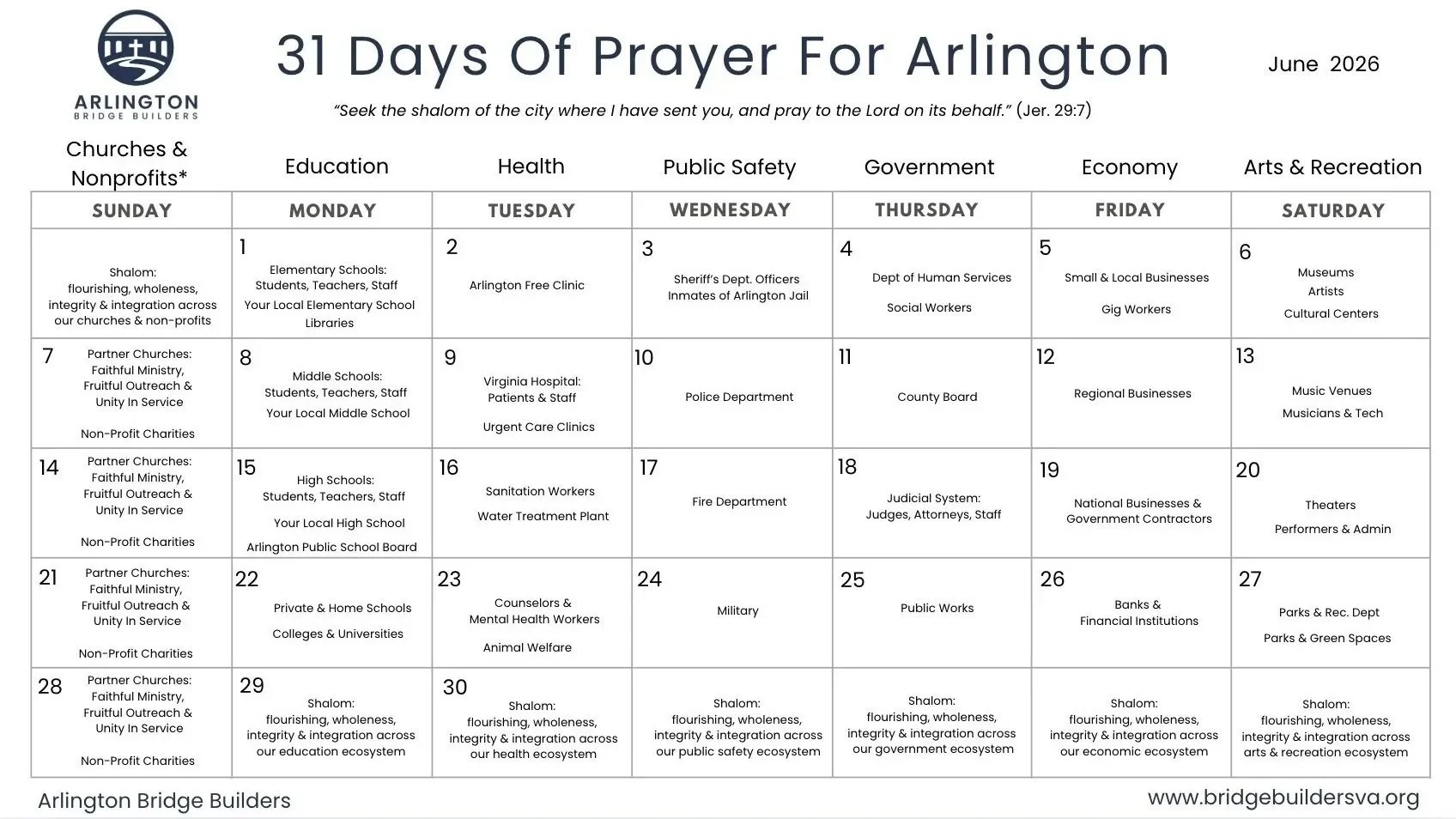 ARLINGTON
BRIDGE BUILDERS

31 Days Of Prayer For Arlington

June 2026

"Seek the shalom of the city where I have sent you, and pray to the Lord on its behalf." (Jer. 29:7)

| Churches & Nonprofits* | Education | Health | Public Safety | Government | Economy | Arts & Recreation |
|---|---|---|---|---|---|---|
| SUNDAY | MONDAY | TUESDAY | WEDNESDAY | THURSDAY | FRIDAY | SATURDAY |
| Shalom: flourishing, wholeness, integrity & integration across our churches & non-profits | 1 Elementary Schools: Students, Teachers, Staff Your Local Elementary School Libraries | 2 Arlington Free Clinic | 3 Sheriff's Dept. Officers Inmates of Arlington Jail | 4 Dept of Human Services Social Workers | 5 Small & Local Businesses Gig Workers | 6 Museums Artists Cultural Centers |
| 7 Partner Churches: Faithful Ministry, Fruitful Outreach & Unity In Service Non-Profit Charities | 8 Middle Schools: Students, Teachers, Staff Your Local Middle School | 9 Virginia Hospital: Patients & Staff Urgent Care Clinics | 10 Police Department | 11 County Board | 12 Regional Businesses | 13 Music Venues Musicians & Tech |
| 14 Partner Churches: Faithful Ministry, Fruitful Outreach & Unity In Service Non-Profit Charities | 15 High Schools: Students, Teachers, Staff Your Local High School Arlington Public School Board | 16 Sanitation Workers Water Treatment Plant | 17 Fire Department | 18 Judicial System: Judges, Attorneys, Staff | 19 National Businesses & Government Contractors | 20 Theaters Performers & Admin |
| 21 Partner Churches: Faithful Ministry, Fruitful Outreach & Unity In Service Non-Profit Charities | 22 Private & Home Schools Colleges & Universities | 23 Counselors & Mental Health Workers Animal Welfare | 24 Military | 25 Public Works | 26 Banks & Financial Institutions | 27 Parks & Rec. Dept Parks & Green Spaces |
| 28 Partner Churches: Faithful Ministry, Fruitful Outreach & Unity In Service Non-Profit Charities | 29 Shalom: flourishing, wholeness, integrity & integration across our education ecosystem | 30 Shalom: flourishing, wholeness, integrity & integration across our health ecosystem | Shalom: flourishing, wholeness, integrity & integration across our public safety ecosystem | Shalom: flourishing, wholeness, integrity & integration across our government ecosystem | Shalom: flourishing, wholeness, integrity & integration across our economic ecosystem | Shalom: flourishing, wholeness, integrity & integration across arts & recreation ecosystem |

Arlington Bridge Builders

www.bridgebuildersva.org